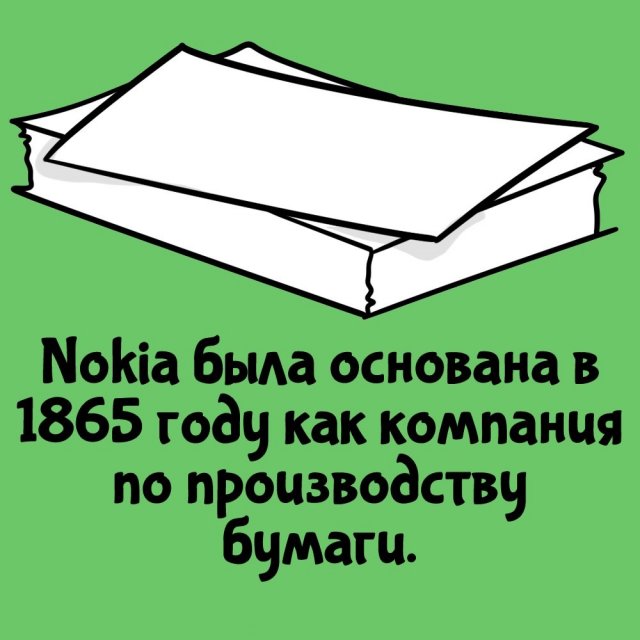 Nokia была основана в 1865 году как компания по производству бумаги.